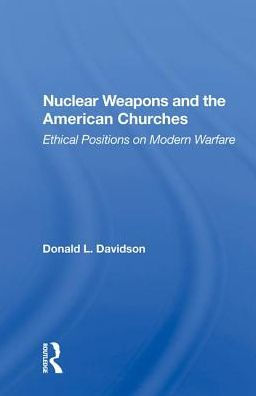 Nuclear Weapons and the American Churches
Ethical Positions on Modern Warfare

Donald L. Davidson

ROUTLEDGE